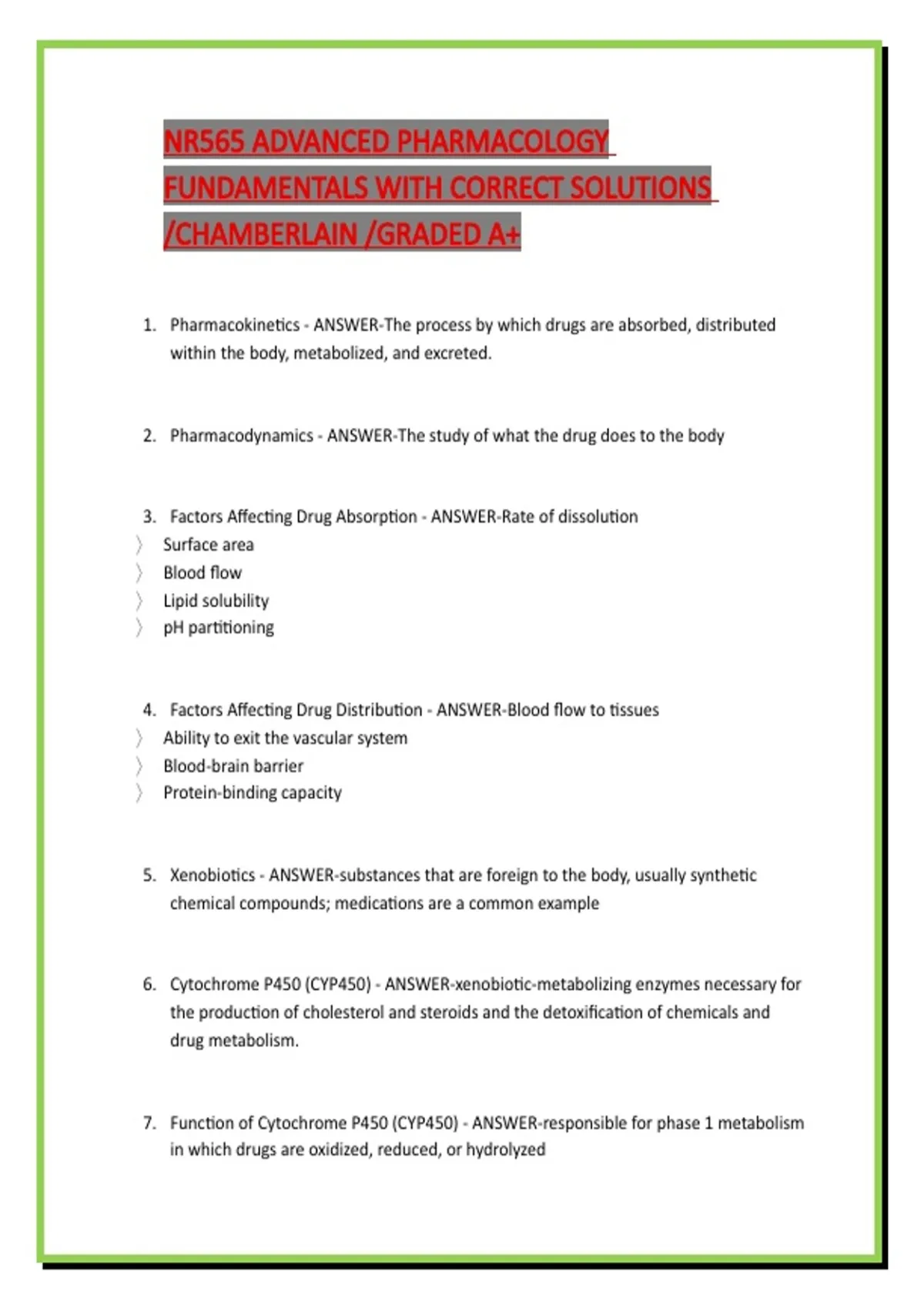 NR565 ADVANCED PHARMACOLOGY FUNDAMENTALS WITH CORRECT SOLUTIONS /CHAMBERLAIN /GRADED A+

1. Pharmacokinetics - ANSWER-The process by which drugs are absorbed, distributed within the body, metabolized, and excreted.

2. Pharmacodynamics - ANSWER-The study of what the drug does to the body

3. Factors Affecting Drug Absorption - ANSWER-Rate of dissolution
〉 Surface area
〉 Blood flow
〉 Lipid solubility
〉 pH partitioning

4. Factors Affecting Drug Distribution - ANSWER-Blood flow to tissues
〉 Ability to exit the vascular system
〉 Blood-brain barrier
〉 Protein-binding capacity

5. Xenobiotics - ANSWER-substances that are foreign to the body, usually synthetic chemical compounds; medications are a common example

6. Cytochrome P450 (CYP450) - ANSWER-xenobiotic-metabolizing enzymes necessary for the production of cholesterol and steroids and the detoxification of chemicals and drug metabolism.

7. Function of Cytochrome P450 (CYP450) - ANSWER-responsible for phase 1 metabolism in which drugs are oxidized, reduced, or hydrolyzed